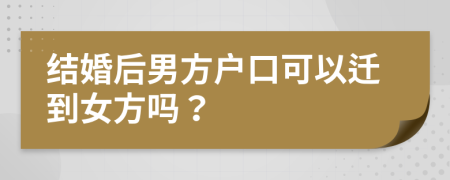 结婚后男方户口可以迁到女方吗？